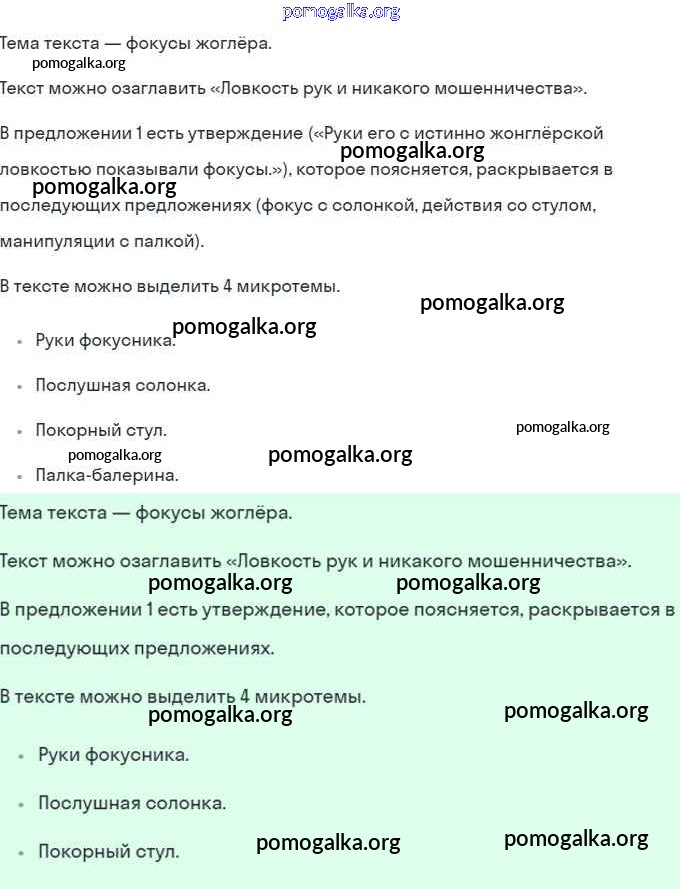 pomogalka.org

Тема текста — фокусы жоглёра.

pomogalka.org

Текст можно озаглавить «Ловкость рук и никакого мошенничества».

В предложении 1 есть утверждение («Руки его с истинно жонглёрской ловкостью показывали фокусы.»), которое поясняется, раскрывается в последующих предложениях (фокус с солонкой, действия со стулом, манипуляции с палкой).

pomogalka.org

pomogalka.org

В тексте можно выделить 4 микротемы.

pomogalka.org

pomogalka.org

- Руки фокусника.
- Послушная солонка.
- Покорный стул.
- Палка-балерина.

pomogalka.org

pomogalka.org

pomogalka.org

Тема текста — фокусы жоглёра.

Текст можно озаглавить «Ловкость рук и никакого мошенничества».

pomogalka.org

pomogalka.org

В предложении 1 есть утверждение, которое поясняется, раскрывается в последующих предложениях.

В тексте можно выделить 4 микротемы.

pomogalka.org

pomogalka.org

- Руки фокусника.
- Послушная солонка.
- Покорный стул.

pomogalka.org

pomogalka.org